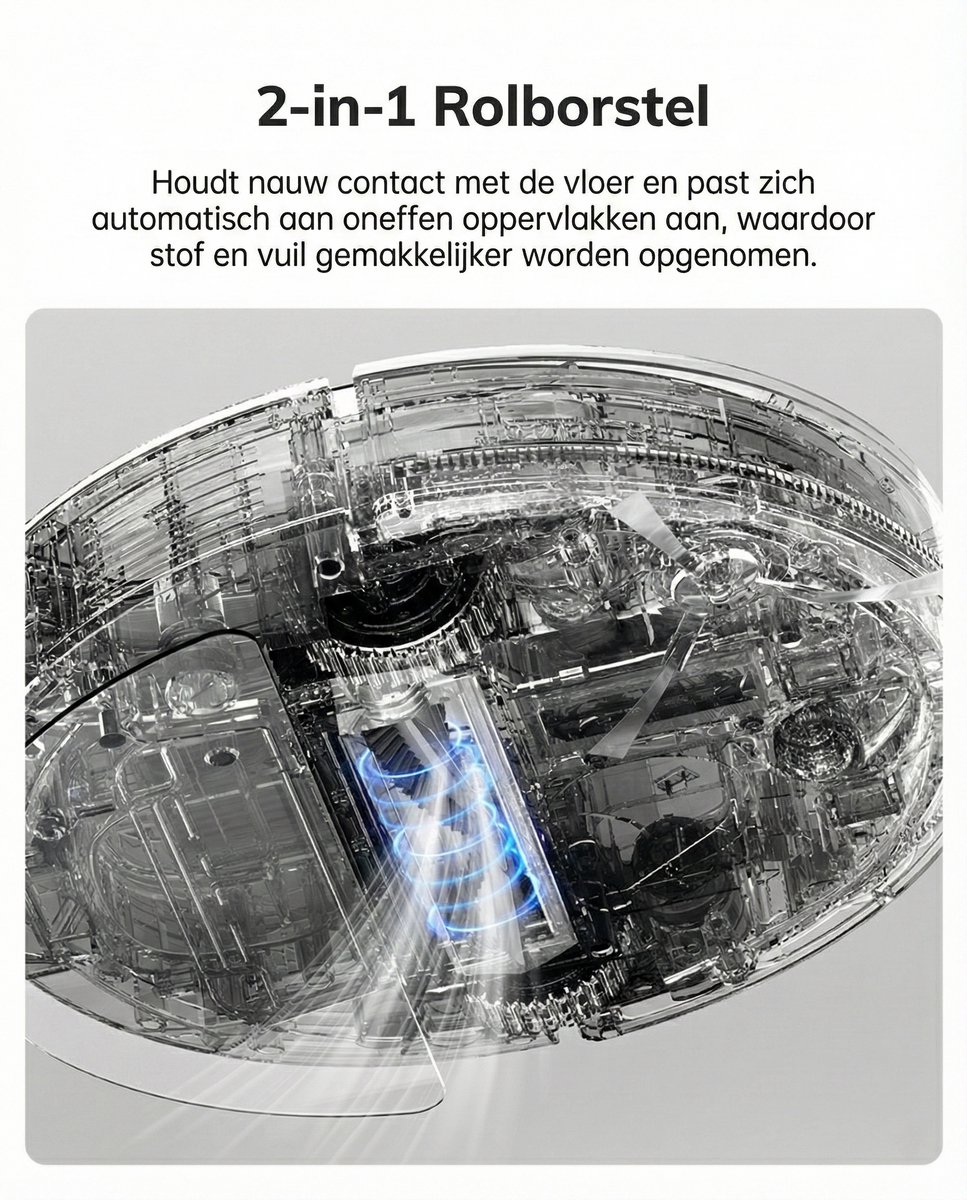 2-in-1 Rolborstel

Houdt nauw contact met de vloer en past zich automatisch aan oneffen oppervlakken aan, waardoor stof en vuil gemakkelijker worden opgenomen.